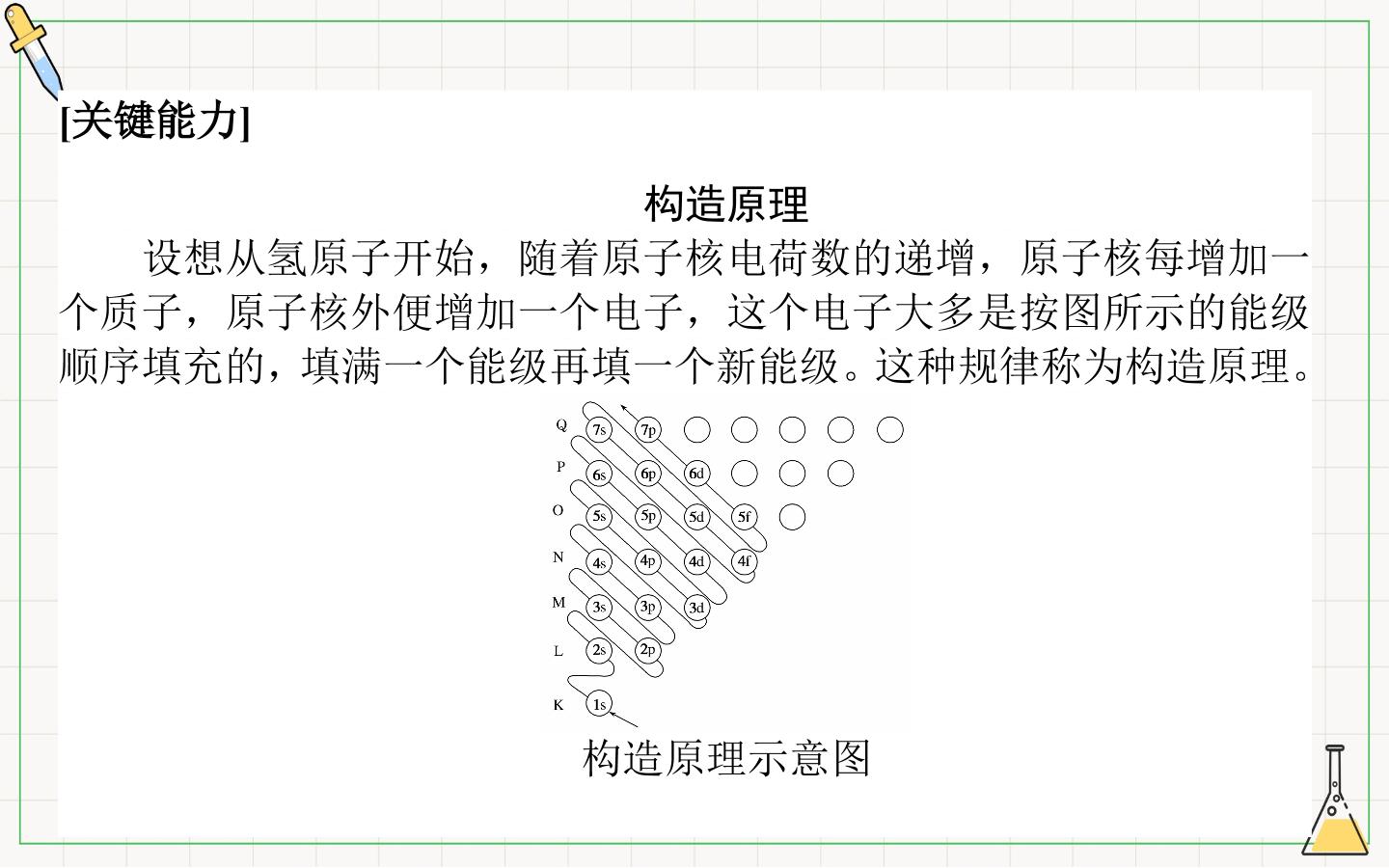 [关键能力]

构造原理

设想从氢原子开始，随着原子核电荷数的递增，原子核每增加一个质子，原子核外便增加一个电子，这个电子大多是按图所示的能级顺序填充的，填满一个能级再填一个新能级。这种规律称为构造原理。

Q
7s
7p
P
6s
6p
6d
O
5s
5p
5d
5f
N
4s
4p
4d
4f
M
3s
3p
3d
L
2s
2p
K
1s

构造原理示意图